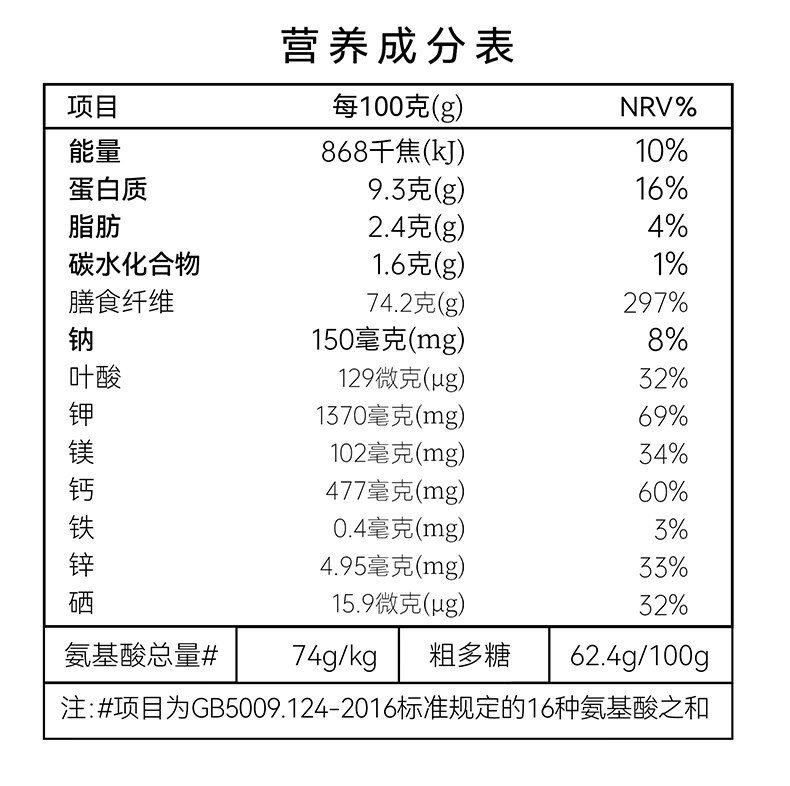 营养成分表

| 项目 | 每100克(g) | NRV% |
|---|---|---|
| 能量 | 868千焦(kJ) | 10% |
| 蛋白质 | 9.3克(g) | 16% |
| 脂肪 | 2.4克(g) | 4% |
| 碳水化合物 | 1.6克(g) | 1% |
| 膳食纤维 | 74.2克(g) | 297% |
| 钠 | 150毫克(mg) | 8% |
| 叶酸 | 129微克(μg) | 32% |
| 钾 | 1370毫克(mg) | 69% |
| 镁 | 102毫克(mg) | 34% |
| 钙 | 477毫克(mg) | 60% |
| 铁 | 0.4毫克(mg) | 3% |
| 锌 | 4.95毫克(mg) | 33% |
| 硒 | 15.9微克(μg) | 32% |

| 氨基酸总量# | 74g/kg | 粗多糖 | 62.4g/100g |
|---|---|---|---|

注:#项目为GB5009.124-2016标准规定的16种氨基酸之和